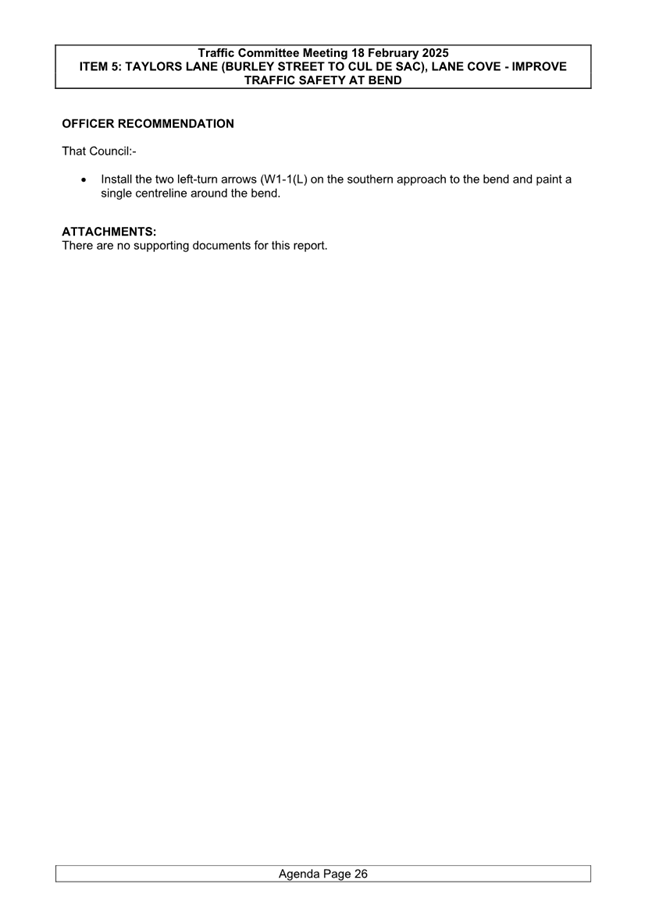 Traffic Committee Meeting 18 February 2025
ITEM 5: TAYLORS LANE (BURLEY STREET TO CUL DE SAC), LANE COVE - IMPROVE TRAFFIC SAFETY AT BEND

OFFICER RECOMMENDATION

That Council:-

• Install the two left-turn arrows (W1-1(L) on the southern approach to the bend and paint a single centreline around the bend.

ATTACHMENTS:
There are no supporting documents for this report.

Agenda Page 26